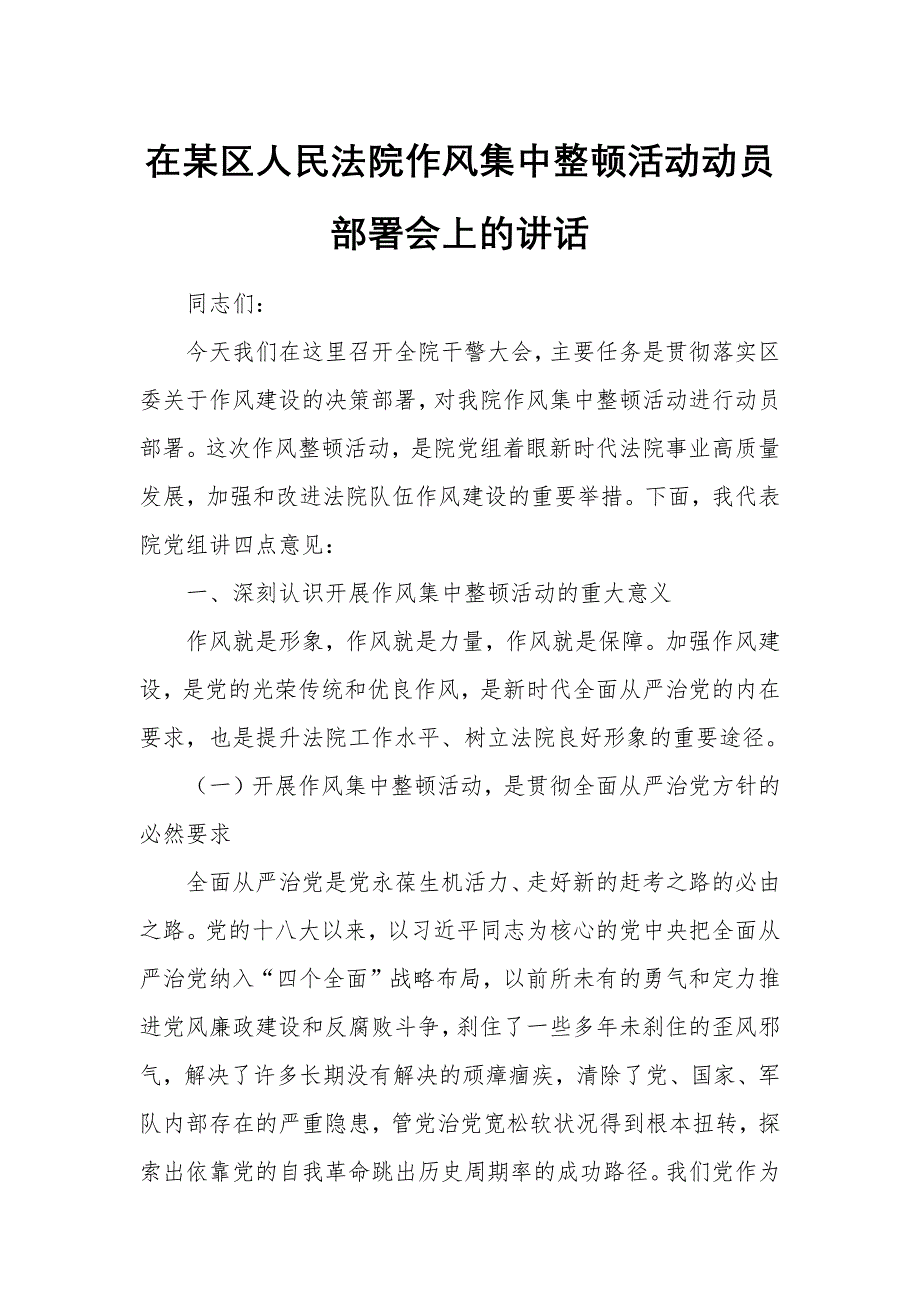 在某区人民法院作风集中整顿活动动员部署会上的讲话

同志们：

今天我们在这里召开全院干警大会，主要任务是贯彻落实区委关于作风建设的决策部署，对我院作风集中整顿活动进行动员部署。这次作风整顿活动，是院党组着眼新时代法院事业高质量发展，加强和改进法院队伍作风建设的重要举措。下面，我代表院党组讲四点意见：

一、深刻认识开展作风集中整顿活动的重大意义

作风就是形象，作风就是力量，作风就是保障。加强作风建设，是党的光荣传统和优良作风，是新时代全面从严治党的内在要求，也是提升法院工作水平、树立法院良好形象的重要途径。

（一）开展作风集中整顿活动，是贯彻全面从严治党方针的必然要求

全面从严治党是党永葆生机活力、走好新的赶考之路的必由之路。党的十八大以来，以习近平同志为核心的党中央把全面从严治党纳入“四个全面”战略布局，以前所未有的勇气和定力推进党风廉政建设和反腐败斗争，刹住了一些多年未刹住的歪风邪气，解决了许多长期没有解决的顽瘴痼疾，清除了党、国家、军队内部存在的严重隐患，管党治党宽松软状况得到根本扭转，探索出依靠党的自我革命跳出历史周期率的成功路径。我们党作为